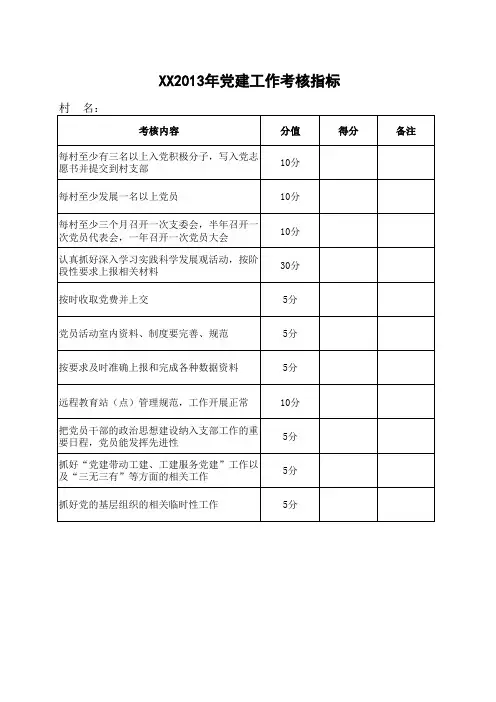 XX2013年党建工作考核指标

村　名：

| 考核内容 | 分值 | 得分 | 备注 |
|---|---|---|---|
| 每村至少有三名以上入党积极分子，写入党志愿书并提交到村支部 | 10分 | | |
| 每村至少发展一名以上党员 | 10分 | | |
| 每村至少三个月召开一次支委会，半年召开一次党员代表会，一年召开一次党员大会 | 10分 | | |
| 认真抓好深入学习实践科学发展观活动，按阶段性要求上报相关材料 | 30分 | | |
| 按时收取党费并上交 | 5分 | | |
| 党员活动室内资料、制度要完善、规范 | 5分 | | |
| 按要求及时准确上报和完成各种数据资料 | 5分 | | |
| 远程教育站（点）管理规范，工作开展正常 | 10分 | | |
| 把党员干部的政治思想建设纳入支部工作的重要日程，党员能发挥先进性 | 5分 | | |
| 抓好“党建带动工建、工建服务党建”工作以及“三无三有”等方面的相关工作 | 5分 | | |
| 抓好党的基层组织的相关临时性工作 | 5分 | | |